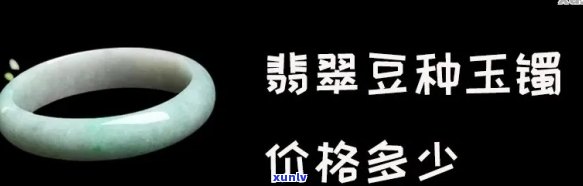 翡翠豆种玉镯

价格多少

xunlv